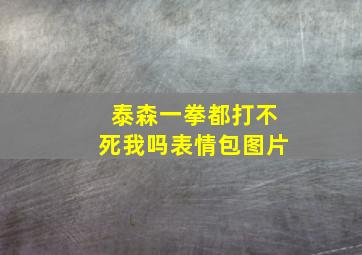 泰森一拳都打不死我吗表情包图片